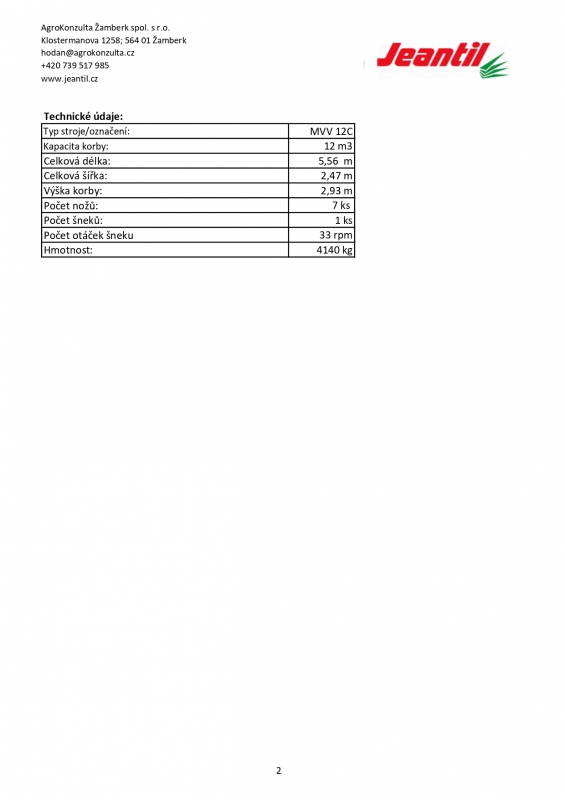 AgroKonzulta Žamberk spol. s r.o.
Klostermanova 1258; 564 01 Žamberk
hodan@agrokonzulta.cz
+420 739 517 985
www.jeantil.cz

Jeantil

Technické údaje:

| Typ stroje/označení: | MVV 12C |
|---|---|
| Kapacita korby: | 12 m3 |
| Celková délka: | 5,56 m |
| Celková šířka: | 2,47 m |
| Výška korby: | 2,93 m |
| Počet nožů: | 7 ks |
| Počet šneků: | 1 ks |
| Počet otáček šneku | 33 rpm |
| Hmotnost: | 4140 kg |

2